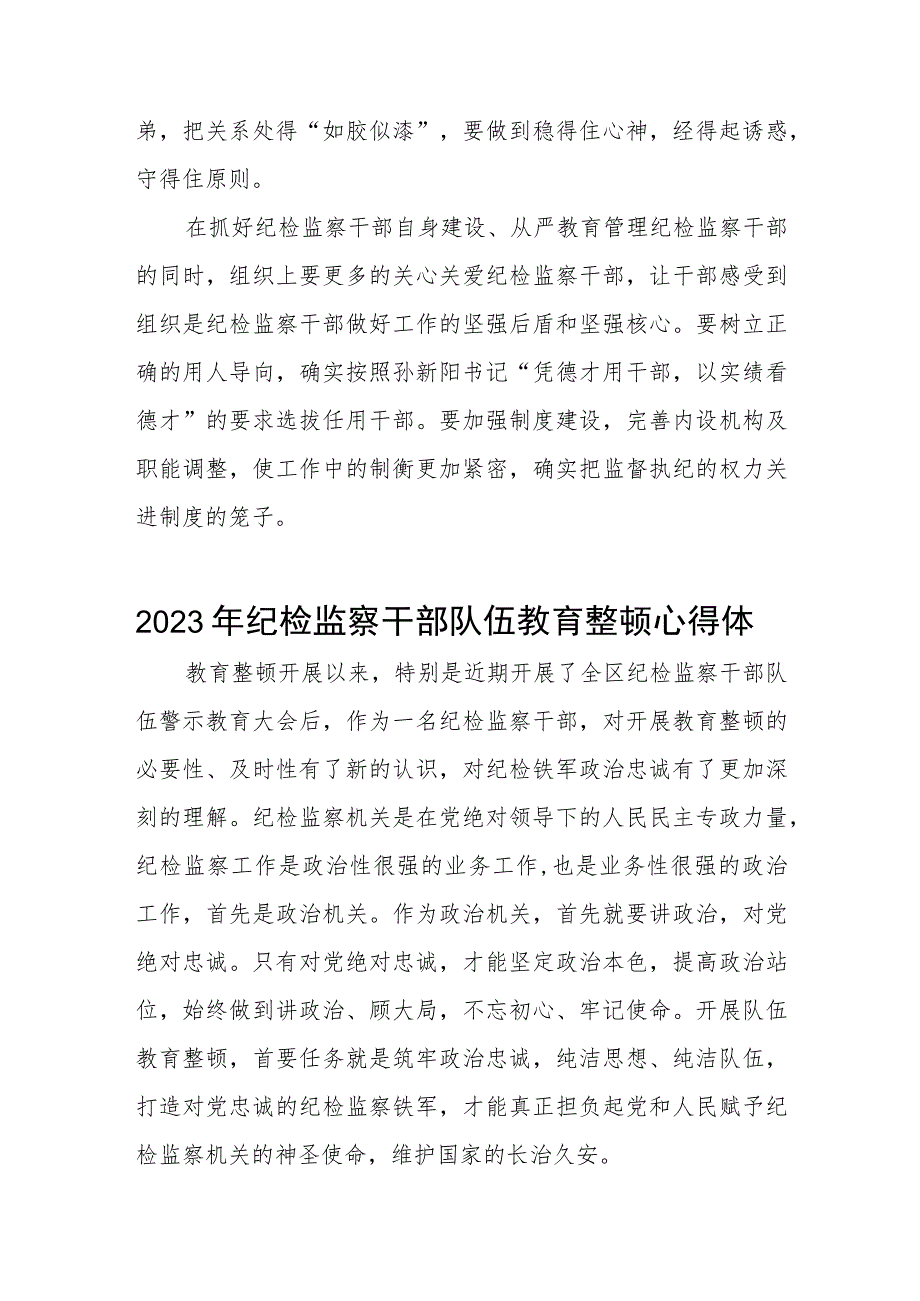 弟，把关系处得“如胶似漆”，要做到稳得住心神，经得起诱惑，守得住原则。

在抓好纪检监察干部自身建设、从严教育管理纪检监察干部的同时，组织上要更多的关心关爱纪检监察干部，让干部感受到组织是纪检监察干部做好工作的坚强后盾和坚强核心。要树立正确的用人导向，确实按照孙新阳书记“凭德才用干部，以实绩看德才”的要求选拔任用干部。要加强制度建设，完善内设机构及职能调整，使工作中的制衡更加紧密，确实把监督执纪的权力关进制度的笼子。

2023年纪检监察干部队伍教育整顿心得体

教育整顿开展以来，特别是近期开展了全区纪检监察干部队伍警示教育大会后，作为一名纪检监察干部，对开展教育整顿的必要性、及时性有了新的认识，对纪检铁军政治忠诚有了更加深刻的理解。纪检监察机关是在党绝对领导下的人民民主专政力量，纪检监察工作是政治性很强的业务工作,也是业务性很强的政治工作，首先是政治机关。作为政治机关，首先就要讲政治，对党绝对忠诚。只有对党绝对忠诚，才能坚定政治本色，提高政治站位，始终做到讲政治、顾大局，不忘初心、牢记使命。开展队伍教育整顿，首要任务就是筑牢政治忠诚，纯洁思想、纯洁队伍，打造对党忠诚的纪检监察铁军，才能真正担负起党和人民赋予纪检监察机关的神圣使命，维护国家的长治久安。